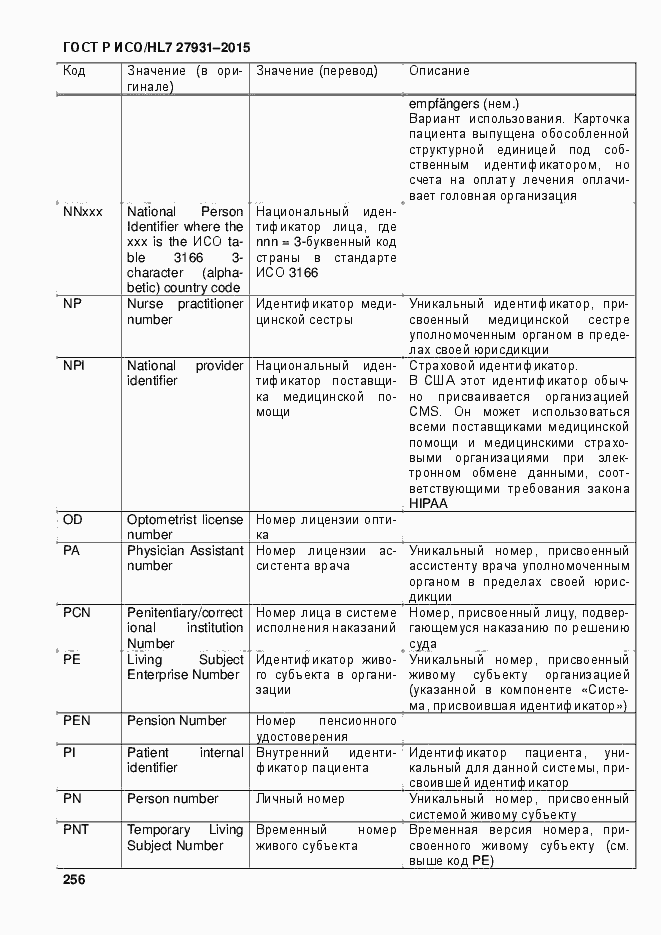 ГОСТ Р ИСО/HL7 27931–2015

| Код | Значение (в оригинале) | Значение (перевод) | Описание |
|---|---|---|---|
| | | | empfängers (нем.) Вариант использования. Карточка пациента выпущена обособленной структурной единицей под собственным идентификатором, но счета на оплату лечения оплачивает головная организация |
| NNxxx | National Person Identifier where the xxx is the ИСО table 3166 3-character (alphabetic) country code | Национальный идентификатор лица, где nnn = 3-буквенный код страны в стандарте ИСО 3166 | |
| NP | Nurse practitioner number | Идентификатор медицинской сестры | Уникальный идентификатор, присвоенный медицинской сестре уполномоченным органом в пределах своей юрисдикции |
| NPI | National provider identifier | Национальный идентификатор поставщика медицинской помощи | Страховой идентификатор. В США этот идентификатор обычно присваивается организацией CMS. Он может использоваться всеми поставщиками медицинской помощи и медицинскими страховыми организациями при электронном обмене данными, соответствующими требования закона HIPAA |
| OD | Optometrist license number | Номер лицензии оптика | |
| PA | Physician Assistant number | Номер лицензии ассистента врача | Уникальный номер, присвоенный ассистенту врача уполномоченным органом в пределах своей юрисдикции |
| PCN | Penitentiary/correctional institution Number | Номер лица в системе исполнения наказаний | Номер, присвоенный лицу, подвергающемуся наказанию по решению суда |
| PE | Living Subject Enterprise Number | Идентификатор живого субъекта в организации | Уникальный номер, присвоенный живому субъекту организацией (указанной в компоненте «Система, присвоившая идентификатор») |
| PEN | Pension Number | Номер пенсионного удостоверения | |
| PI | Patient internal identifier | Внутренний идентификатор пациента | Идентификатор пациента, уникальный для данной системы, присвоившей идентификатор |
| PN | Person number | Личный номер | Уникальный номер, присвоенный системой живому субъекту |
| PNT | Temporary Living Subject Number | Временный номер живого субъекта | Временная версия номера, присвоенного живому субъекту (см. выше код PE) |

256